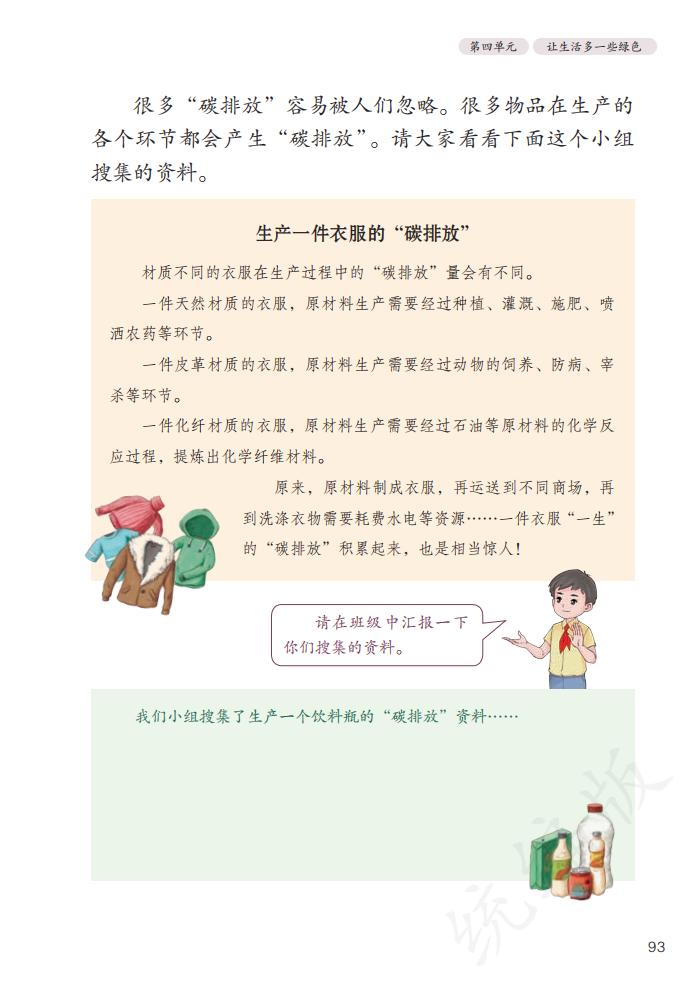 第四单元　让生活多一些绿色

很多“碳排放”容易被人们忽略。很多物品在生产的各个环节都会产生“碳排放”。请大家看看下面这个小组搜集的资料。

生产一件衣服的“碳排放”

材质不同的衣服在生产过程中的“碳排放”量会有不同。

一件天然材质的衣服，原材料生产需要经过种植、灌溉、施肥、喷洒农药等环节。

一件皮革材质的衣服，原材料生产需要经过动物的饲养、防病、宰杀等环节。

一件化纤材质的衣服，原材料生产需要经过石油等原材料的化学反应过程，提炼出化学纤维材料。

原来，原材料制成衣服，再运送到不同商场，再到洗涤衣物需要耗费水电等资源……一件衣服“一生”的“碳排放”积累起来，也是相当惊人！

请在班级中汇报一下你们搜集的资料。

我们小组搜集了生产一个饮料瓶的“碳排放”资料……

统编版

93